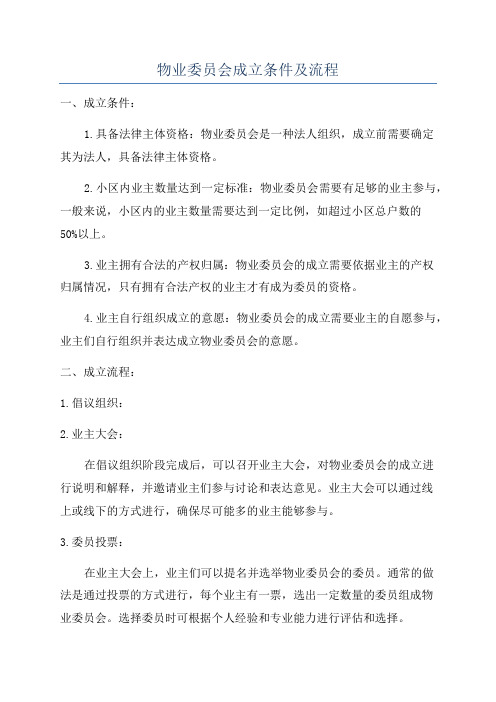 物业委员会成立条件及流程

一、成立条件：

1.具备法律主体资格：物业委员会是一种法人组织，成立前需要确定其为法人，具备法律主体资格。

2.小区内业主数量达到一定标准：物业委员会需要有足够的业主参与，一般来说，小区内的业主数量需要达到一定比例，如超过小区总户数的50%以上。

3.业主拥有合法的产权归属：物业委员会的成立需要依据业主的产权归属情况，只有拥有合法产权的业主才有成为委员的资格。

4.业主自行组织成立的意愿：物业委员会的成立需要业主的自愿参与，业主们自行组织并表达成立物业委员会的意愿。

二、成立流程：

1.倡议组织：

2.业主大会：

在倡议组织阶段完成后，可以召开业主大会，对物业委员会的成立进行说明和解释，并邀请业主们参与讨论和表达意见。业主大会可以通过线上或线下的方式进行，确保尽可能多的业主能够参与。

3.委员投票：

在业主大会上，业主们可以提名并选举物业委员会的委员。通常的做法是通过投票的方式进行，每个业主有一票，选出一定数量的委员组成物业委员会。选择委员时可根据个人经验和专业能力进行评估和选择。